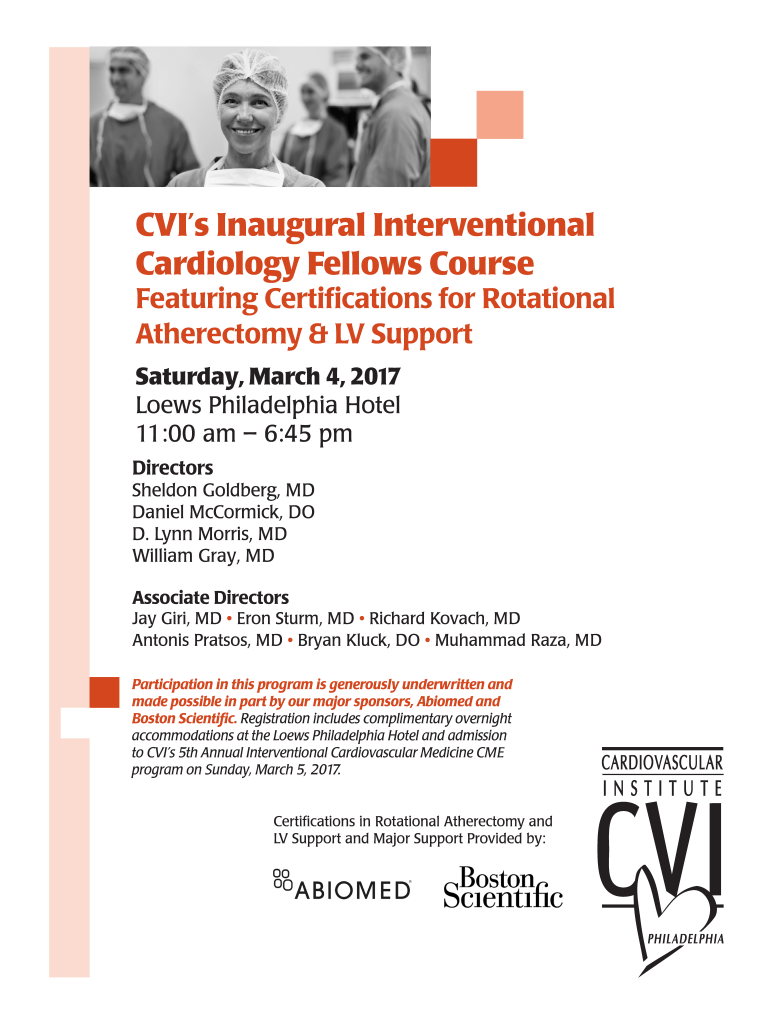 CVI's Inaugural Interventional Cardiology Fellows Course

Featuring Certifications for Rotational Atherectomy & LV Support

Saturday, March 4, 2017
Loews Philadelphia Hotel
11:00 am – 6:45 pm

Directors
Sheldon Goldberg, MD
Daniel McCormick, DO
D. Lynn Morris, MD
William Gray, MD

Associate Directors
Jay Giri, MD • Eron Sturm, MD • Richard Kovach, MD
Antonis Pratsos, MD • Bryan Kluck, DO • Muhammad Raza, MD

Participation in this program is generously underwritten and made possible in part by our major sponsors, Abiomed and Boston Scientific. Registration includes complimentary overnight accommodations at the Loews Philadelphia Hotel and admission to CVI's 5th Annual Interventional Cardiovascular Medicine CME program on Sunday, March 5, 2017.

Certifications in Rotational Atherectomy and LV Support and Major Support Provided by:

ABIOMED

Boston Scientific

CARDIOVASCULAR INSTITUTE
CVI
PHILADELPHIA